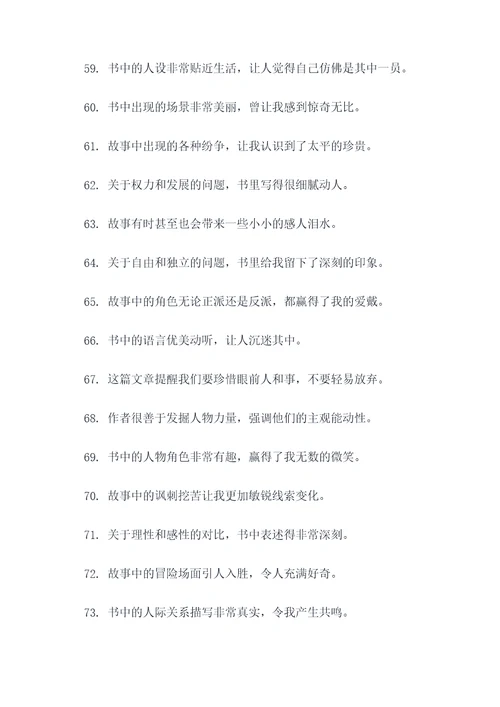 59. 书中的人设非常贴近生活，让人觉得自己仿佛是其中一员。

60. 书中出现的场景非常美丽，曾让我感到惊奇无比。

61. 故事中出现的各种纷争，让我认识到了太平的珍贵。

62. 关于权力和发展的问题，书里写得很细腻动人。

63. 故事有时甚至也会带来一些小小的感人泪水。

64. 关于自由和独立的问题，书里给我留下了深刻的印象。

65. 故事中的角色无论正派还是反派，都赢得了我的爱戴。

66. 书中的语言优美动听，让人沉迷其中。

67. 这篇文章提醒我们要珍惜眼前人和事，不要轻易放弃。

68. 作者很善于发掘人物力量，强调他们的主观能动性。

69. 书中的人物角色非常有趣，赢得了我无数的微笑。

70. 故事中的讽刺挖苦让我更加敏锐线索变化。

71. 关于理性和感性的对比，书中表述得非常深刻。

72. 故事中的冒险场面引人入胜，令人充满好奇。

73. 书中的人际关系描写非常真实，令我产生共鸣。